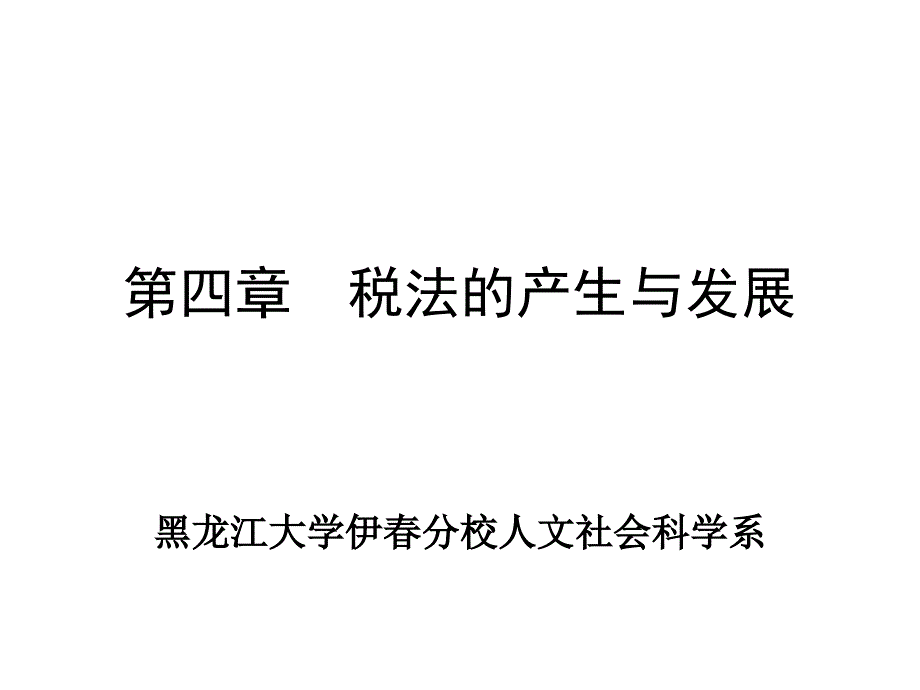 第四章　税法的产生与发展

黑龙江大学伊春分校人文社会科学系